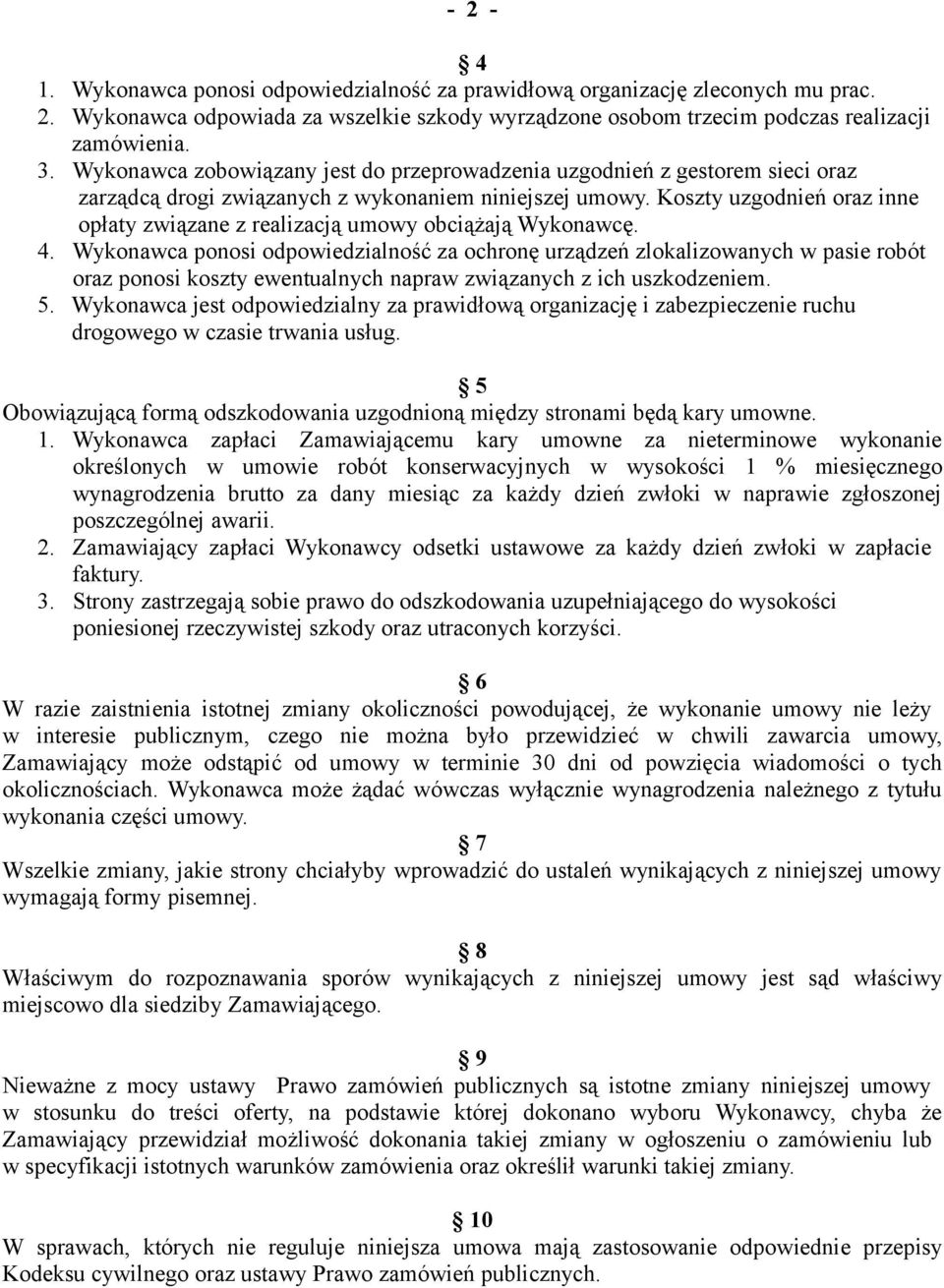 - 2 -

§ 4

1. Wykonawca ponosi odpowiedzialność za prawidłową organizację zleconych mu prac.
2. Wykonawca odpowiada za wszelkie szkody wyrządzone osobom trzecim podczas realizacji zamówienia.
3. Wykonawca zobowiązany jest do przeprowadzenia uzgodnień z gestorem sieci oraz zarządcą drogi związanych z wykonaniem niniejszej umowy. Koszty uzgodnień oraz inne opłaty związane z realizacją umowy obciążają Wykonawcę.
4. Wykonawca ponosi odpowiedzialność za ochronę urządzeń zlokalizowanych w pasie robót oraz ponosi koszty ewentualnych napraw związanych z ich uszkodzeniem.
5. Wykonawca jest odpowiedzialny za prawidłową organizację i zabezpieczenie ruchu drogowego w czasie trwania usług.

§ 5

Obowiązującą formą odszkodowania uzgodnioną między stronami będą kary umowne.
1. Wykonawca zapłaci Zamawiającemu kary umowne za nieterminowe wykonanie określonych w umowie robót konserwacyjnych w wysokości 1 % miesięcznego wynagrodzenia brutto za dany miesiąc za każdy dzień zwłoki w naprawie zgłoszonej poszczególnej awarii.
2. Zamawiający zapłaci Wykonawcy odsetki ustawowe za każdy dzień zwłoki w zapłacie faktury.
3. Strony zastrzegają sobie prawo do odszkodowania uzupełniającego do wysokości poniesionej rzeczywistej szkody oraz utraconych korzyści.

§ 6

W razie zaistnienia istotnej zmiany okoliczności powodującej, że wykonanie umowy nie leży w interesie publicznym, czego nie można było przewidzieć w chwili zawarcia umowy, Zamawiający może odstąpić od umowy w terminie 30 dni od powzięcia wiadomości o tych okolicznościach. Wykonawca może żądać wówczas wyłącznie wynagrodzenia należnego z tytułu wykonania części umowy.

§ 7

Wszelkie zmiany, jakie strony chciałyby wprowadzić do ustaleń wynikających z niniejszej umowy wymagają formy pisemnej.

§ 8

Właściwym do rozpoznawania sporów wynikających z niniejszej umowy jest sąd właściwy miejscowo dla siedziby Zamawiającego.

§ 9

Nieważne z mocy ustawy Prawo zamówień publicznych są istotne zmiany niniejszej umowy w stosunku do treści oferty, na podstawie której dokonano wyboru Wykonawcy, chyba że Zamawiający przewidział możliwość dokonania takiej zmiany w ogłoszeniu o zamówieniu lub w specyfikacji istotnych warunków zamówienia oraz określił warunki takiej zmiany.

§ 10

W sprawach, których nie reguluje niniejsza umowa mają zastosowanie odpowiednie przepisy Kodeksu cywilnego oraz ustawy Prawo zamówień publicznych.